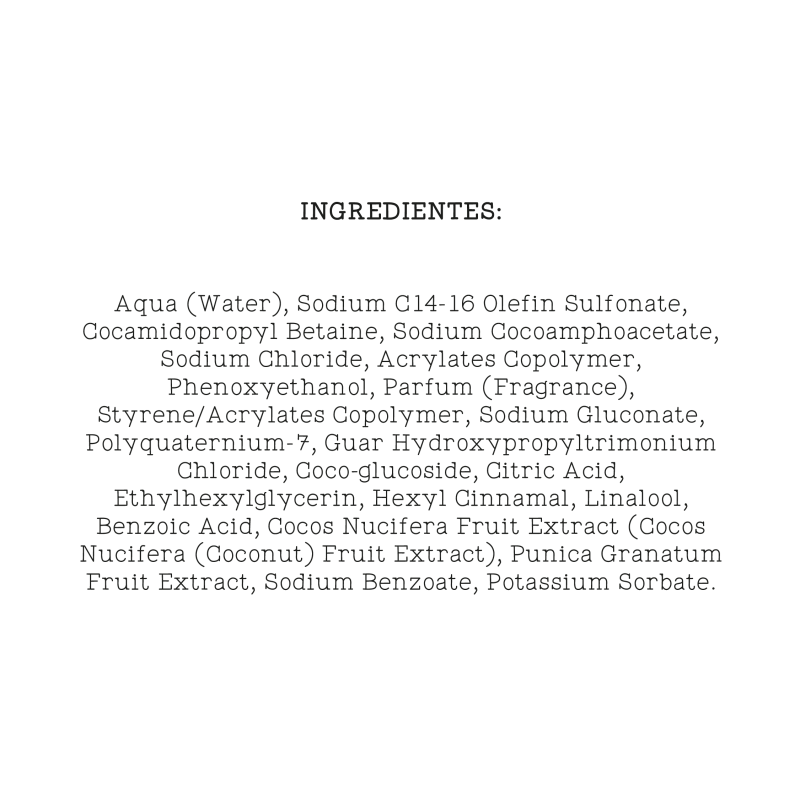 INGREDIENTES:

Aqua (Water), Sodium C14-16 Olefin Sulfonate, Cocamidopropyl Betaine, Sodium Cocoamphoacetate, Sodium Chloride, Acrylates Copolymer, Phenoxyethanol, Parfum (Fragrance), Styrene/Acrylates Copolymer, Sodium Gluconate, Polyquaternium-7, Guar Hydroxypropyltrimonium Chloride, Coco-glucoside, Citric Acid, Ethylhexylglycerin, Hexyl Cinnamal, Linalool, Benzoic Acid, Cocos Nucifera Fruit Extract (Cocos Nucifera (Coconut) Fruit Extract), Punica Granatum Fruit Extract, Sodium Benzoate, Potassium Sorbate.